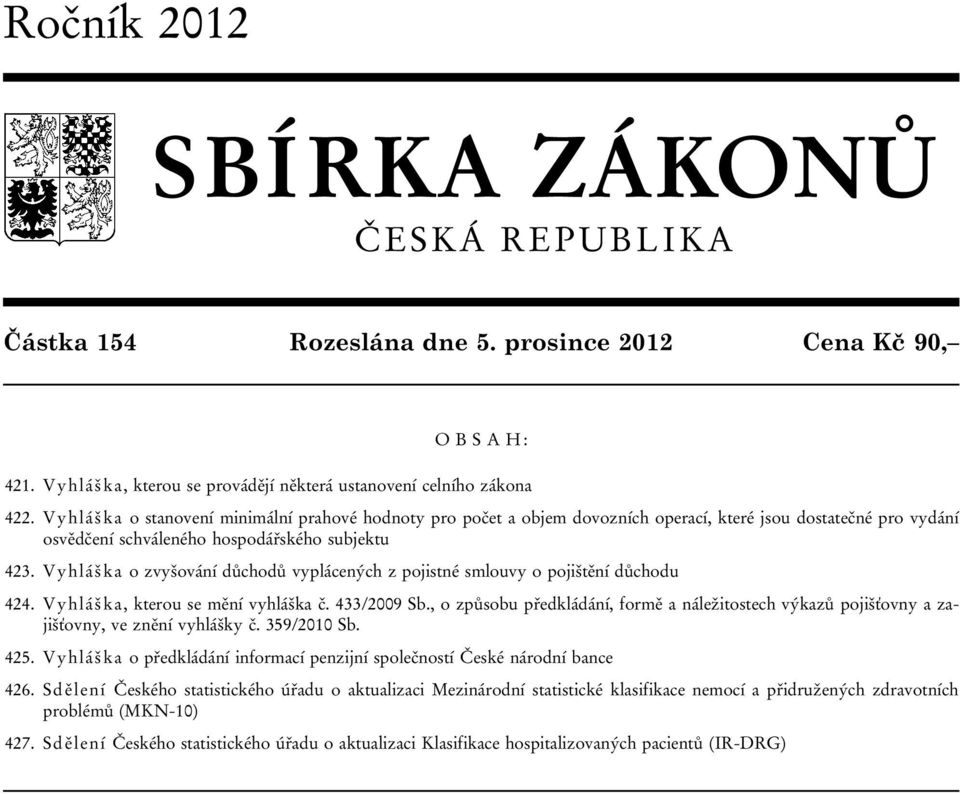 Ročník 2012

SBÍRKA ZÁKONŮ

ČESKÁ REPUBLIKA

Částka 154 Rozeslána dne 5. prosince 2012 Cena Kč 90,–

OBSAH:

421. Vyhláška, kterou se provádějí některá ustanovení celního zákona

422. Vyhláška o stanovení minimální prahové hodnoty pro počet a objem dovozních operací, které jsou dostatečné pro vydání osvědčení schváleného hospodářského subjektu

423. Vyhláška o zvyšování důchodů vyplácených z pojistné smlouvy o pojištění důchodu

424. Vyhláška, kterou se mění vyhláška č. 433/2009 Sb., o způsobu předkládání, formě a náležitostech výkazů pojišťovny a zajišťovny, ve znění vyhlášky č. 359/2010 Sb.

425. Vyhláška o předkládání informací penzijní společností České národní bance

426. Sdělení Českého statistického úřadu o aktualizaci Mezinárodní statistické klasifikace nemocí a přidružených zdravotních problémů (MKN-10)

427. Sdělení Českého statistického úřadu o aktualizaci Klasifikace hospitalizovaných pacientů (IR-DRG)